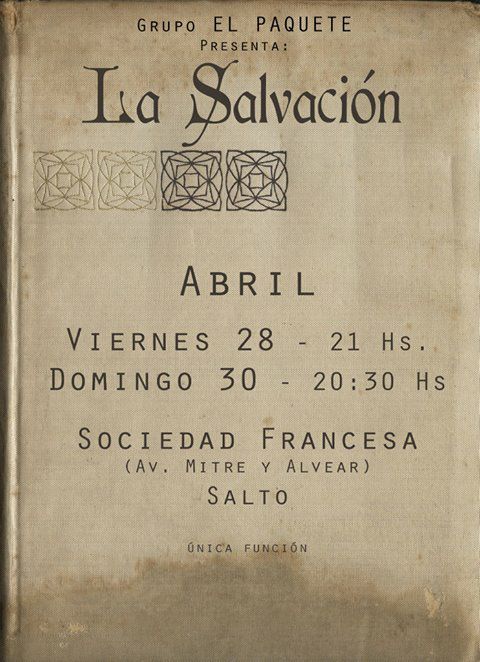 Grupo EL PAQUETE
Presenta:

La Salvación

Abril

Viernes 28 - 21 Hs.
Domingo 30 - 20:30 Hs

Sociedad Francesa
(Av. Mitre y Alvear)
Salto

única función